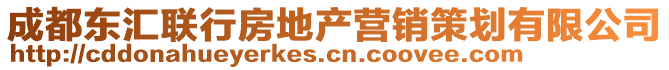 成都东汇联行房地产营销策划有限公司
http://cddonahueyerkes.cn.coovee.com